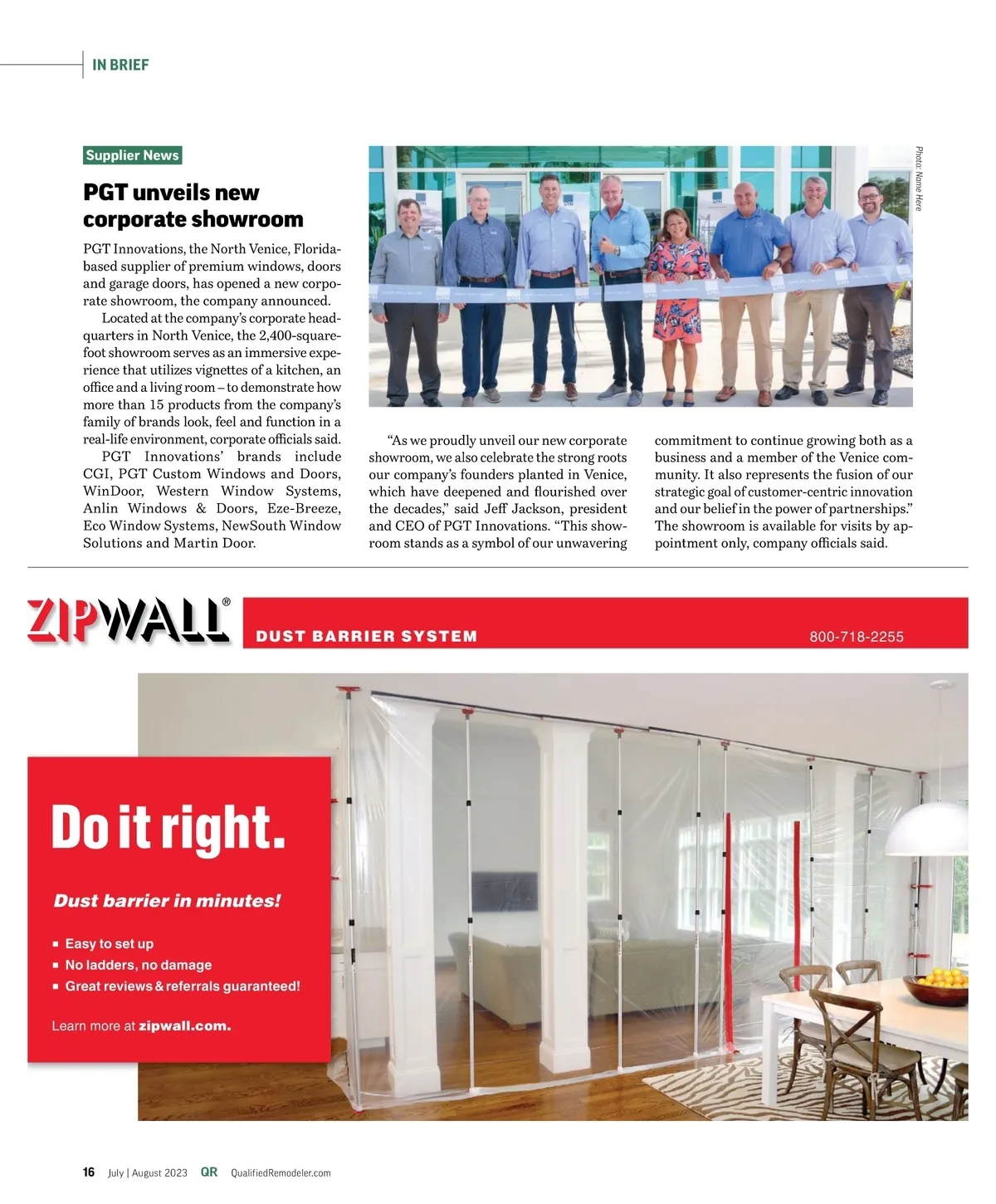 IN BRIEF

Supplier News

PGT unveils new corporate showroom

PGT Innovations, the North Venice, Florida-based supplier of premium windows, doors and garage doors, has opened a new corporate showroom, the company announced.

Located at the company's corporate headquarters in North Venice, the 2,400-square-foot showroom serves as an immersive experience that utilizes vignettes of a kitchen, an office and a living room – to demonstrate how more than 15 products from the company's family of brands look, feel and function in a real-life environment, corporate officials said.

PGT Innovations' brands include CGI, PGT Custom Windows and Doors, WinDoor, Western Window Systems, Anlin Windows & Doors, Eze-Breeze, Eco Window Systems, NewSouth Window Solutions and Martin Door.

Photo: Name Here

"As we proudly unveil our new corporate showroom, we also celebrate the strong roots our company's founders planted in Venice, which have deepened and flourished over the decades," said Jeff Jackson, president and CEO of PGT Innovations. "This showroom stands as a symbol of our unwavering commitment to continue growing both as a business and a member of the Venice community. It also represents the fusion of our strategic goal of customer-centric innovation and our belief in the power of partnerships." The showroom is available for visits by appointment only, company officials said.

ZIPWALL®

DUST BARRIER SYSTEM

800-718-2255

Do it right.

Dust barrier in minutes!

▪ Easy to set up
▪ No ladders, no damage
▪ Great reviews & referrals guaranteed!

Learn more at zipwall.com.

16 July | August 2023 QR QualifiedRemodeler.com